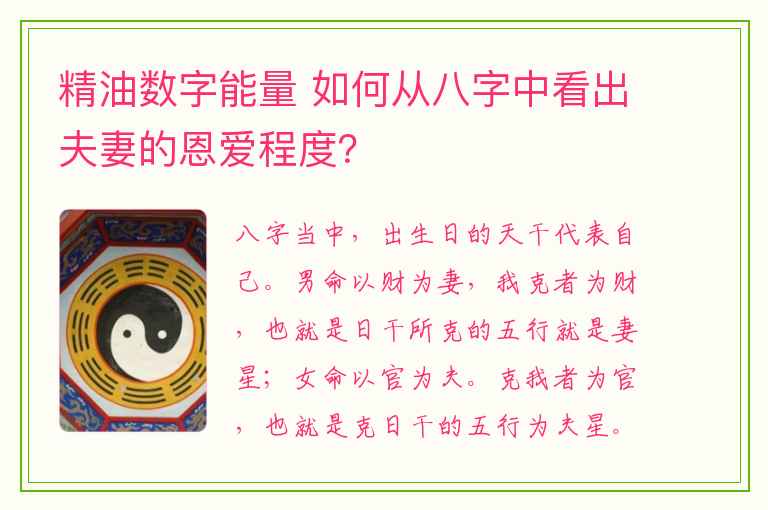 精油数字能量 如何从八字中看出夫妻的恩爱程度？

八字当中，出生日的天干代表自己。男命以财为妻，我克者为财，也就是日干所克的五行就是妻星；女命以官为夫。克我者为官，也就是克日干的五行为夫星。